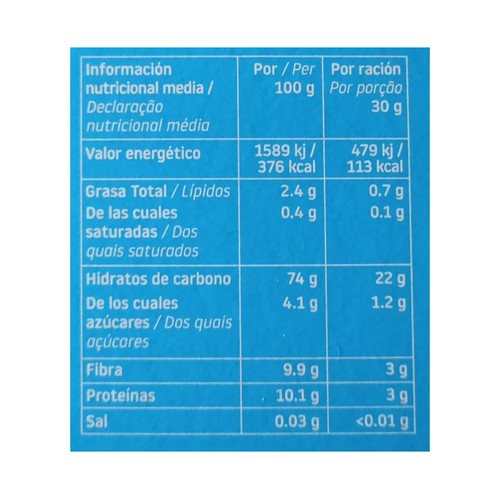 | Información nutricional media / Declaração nutricional média | Por / Per 100 g | Por ración Por porção 30 g |
|---|---|---|
| Valor energético | 1589 kj / 376 kcal | 479 kj / 113 kcal |
| Grasa Total / Lípidos | 2.4 g | 0.7 g |
| De las cuales saturadas / Dos quais saturados | 0.4 g | 0.1 g |
| Hidratos de carbono | 74 g | 22 g |
| De los cuales azúcares / Dos quais açúcares | 4.1 g | 1.2 g |
| Fibra | 9.9 g | 3 g |
| Proteínas | 10.1 g | 3 g |
| Sal | 0.03 g | <0.01 g |